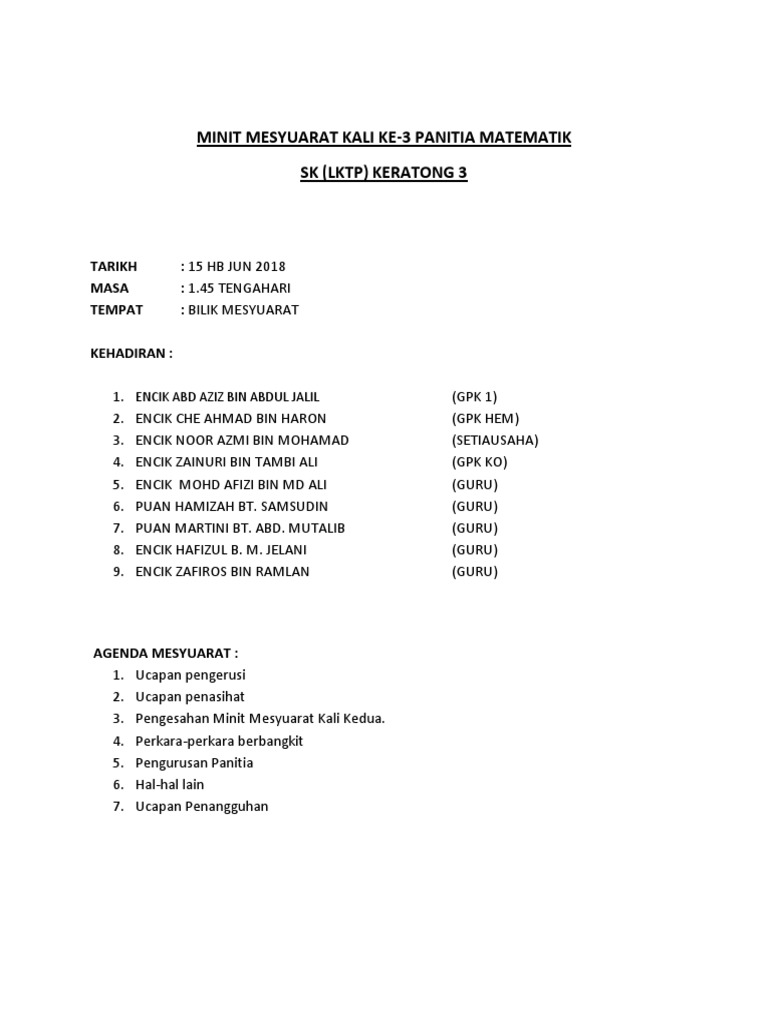 MINIT MESYUARAT KALI KE-3 PANITIA MATEMATIK

SK (LKTP) KERATONG 3

TARIKH : 15 HB JUN 2018
MASA : 1.45 TENGAHARI
TEMPAT : BILIK MESYUARAT

KEHADIRAN :

1. ENCIK ABD AZIZ BIN ABDUL JALIL (GPK 1)
2. ENCIK CHE AHMAD BIN HARON (GPK HEM)
3. ENCIK NOOR AZMI BIN MOHAMAD (SETIAUSAHA)
4. ENCIK ZAINURI BIN TAMBI ALI (GPK KO)
5. ENCIK MOHD AFIZI BIN MD ALI (GURU)
6. PUAN HAMIZAH BT. SAMSUDIN (GURU)
7. PUAN MARTINI BT. ABD. MUTALIB (GURU)
8. ENCIK HAFIZUL B. M. JELANI (GURU)
9. ENCIK ZAFIROS BIN RAMLAN (GURU)

AGENDA MESYUARAT :
1. Ucapan pengerusi
2. Ucapan penasihat
3. Pengesahan Minit Mesyuarat Kali Kedua.
4. Perkara-perkara berbangkit
5. Pengurusan Panitia
6. Hal-hal lain
7. Ucapan Penangguhan